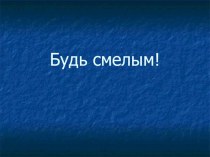 Будь смелым!